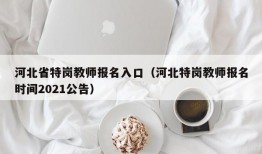 河北省特岗教师报名入口（河北特岗教师报名时间2021公告）